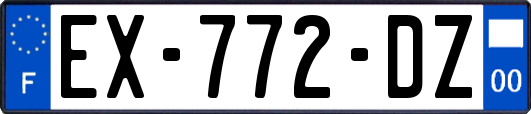 F
EX-772-DZ
00